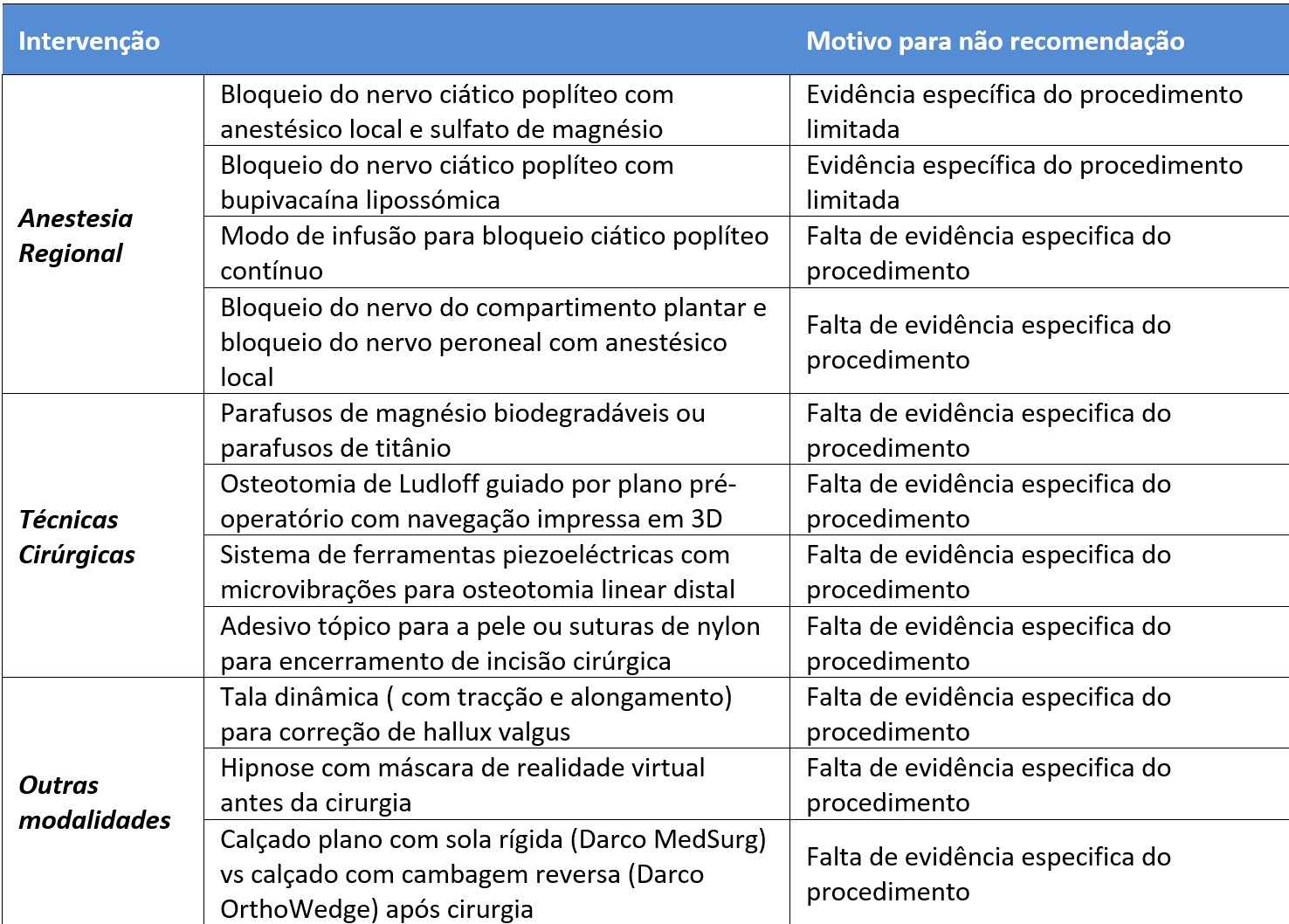 | Intervenção | | Motivo para não recomendação |
|---|---|---|
| Anestesia Regional | Bloqueio do nervo ciático poplíteo com anestésico local e sulfato de magnésio | Evidência específica do procedimento limitada |
| | Bloqueio do nervo ciático poplíteo com bupivacaína lipossómica | Evidência específica do procedimento limitada |
| | Modo de infusão para bloqueio ciático poplíteo contínuo | Falta de evidência especifica do procedimento |
| | Bloqueio do nervo do compartimento plantar e bloqueio do nervo peroneal com anestésico local | Falta de evidência especifica do procedimento |
| Técnicas Cirúrgicas | Parafusos de magnésio biodegradáveis ou parafusos de titânio | Falta de evidência especifica do procedimento |
| | Osteotomia de Ludloff guiado por plano pré-operatório com navegação impressa em 3D | Falta de evidência especifica do procedimento |
| | Sistema de ferramentas piezoeléctricas com microvibrações para osteotomia linear distal | Falta de evidência especifica do procedimento |
| | Adesivo tópico para a pele ou suturas de nylon para encerramento de incisão cirúrgica | Falta de evidência especifica do procedimento |
| Outras modalidades | Tala dinâmica ( com tracção e alongamento) para correção de hallux valgus | Falta de evidência especifica do procedimento |
| | Hipnose com máscara de realidade virtual antes da cirurgia | Falta de evidência especifica do procedimento |
| | Calçado plano com sola rígida (Darco MedSurg) vs calçado com cambagem reversa (Darco OrthoWedge) após cirurgia | Falta de evidência especifica do procedimento |